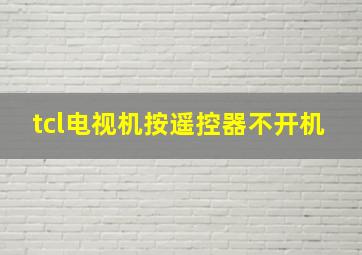 tcl电视机按遥控器不开机